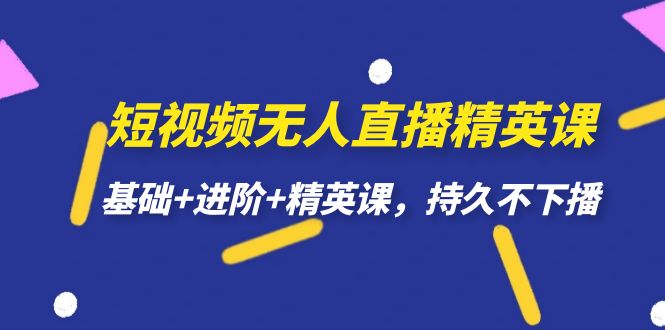 短视频无人直播精英课

基础+进阶+精英课，持久不下播